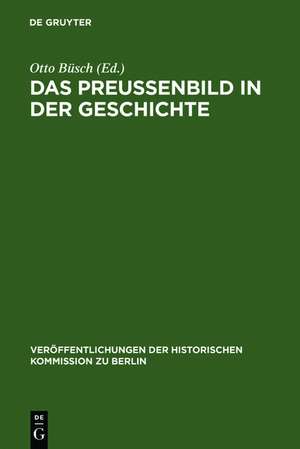 DE GRUYTER

Otto Büsch (Ed.)

DAS PREUSSENBILD IN DER GESCHICHTE

VERÖFFENTLICHUNGEN DER HISTORISCHEN KOMMISSION ZU BERLIN

DE G